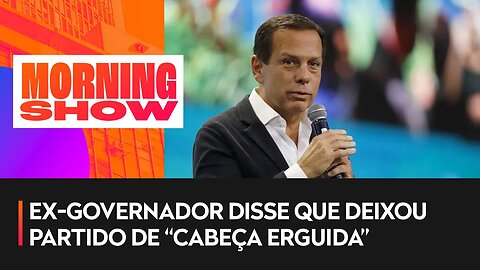 MORNING SHOW

EX-GOVERNADOR DISSE QUE DEIXOU PARTIDO DE “CABEÇA ERGUIDA”